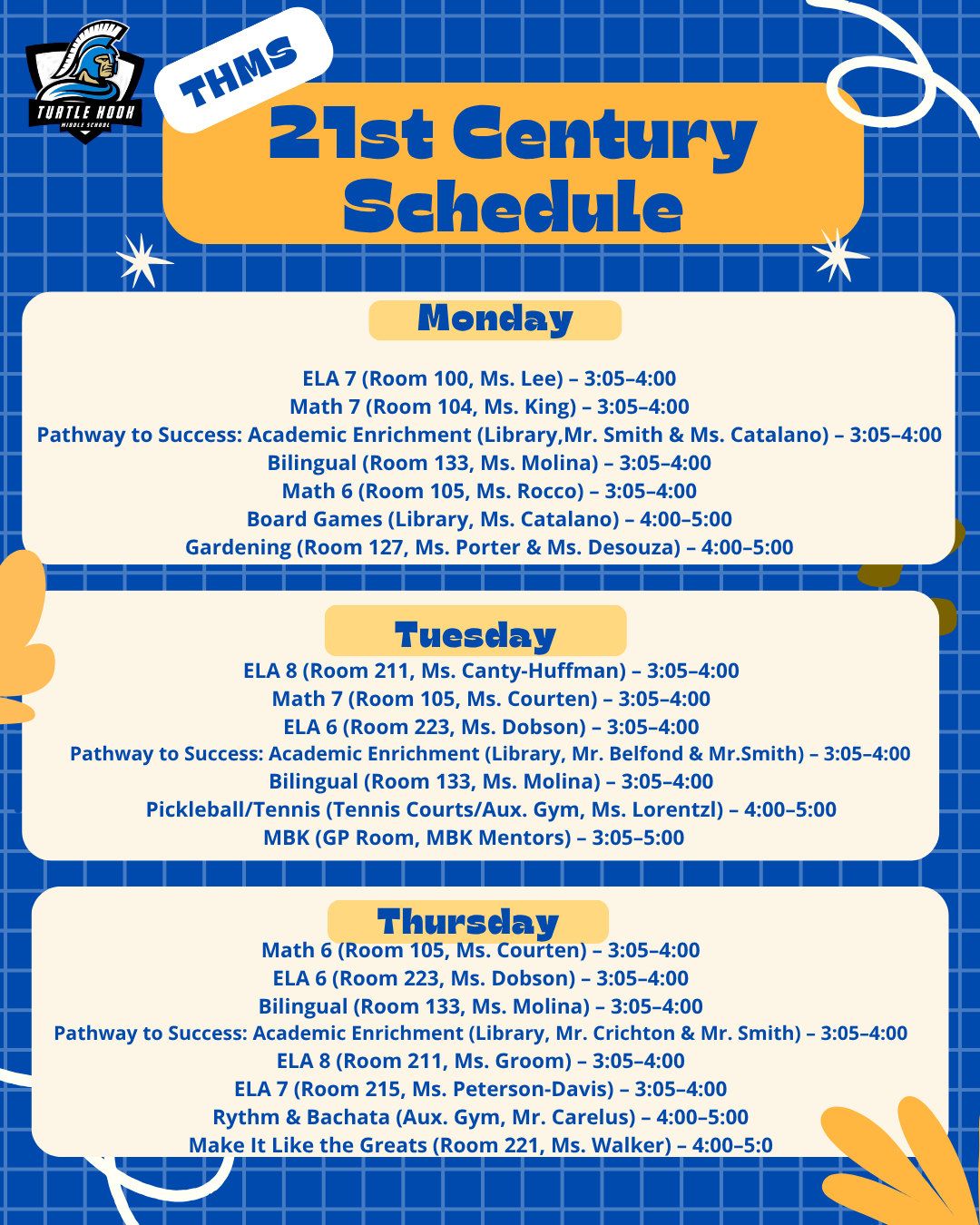 TURTLE HOOK
MIDDLE SCHOOL

THMS

21st Century Schedule

Monday

ELA 7 (Room 100, Ms. Lee) – 3:05–4:00
Math 7 (Room 104, Ms. King) – 3:05–4:00
Pathway to Success: Academic Enrichment (Library,Mr. Smith & Ms. Catalano) – 3:05–4:00
Bilingual (Room 133, Ms. Molina) – 3:05–4:00
Math 6 (Room 105, Ms. Rocco) – 3:05–4:00
Board Games (Library, Ms. Catalano) – 4:00–5:00
Gardening (Room 127, Ms. Porter & Ms. Desouza) – 4:00–5:00

Tuesday

ELA 8 (Room 211, Ms. Canty-Huffman) – 3:05–4:00
Math 7 (Room 105, Ms. Courten) – 3:05–4:00
ELA 6 (Room 223, Ms. Dobson) – 3:05–4:00
Pathway to Success: Academic Enrichment (Library, Mr. Belfond & Mr.Smith) – 3:05–4:00
Bilingual (Room 133, Ms. Molina) – 3:05–4:00
Pickleball/Tennis (Tennis Courts/Aux. Gym, Ms. Lorentzl) – 4:00–5:00
MBK (GP Room, MBK Mentors) – 3:05–5:00

Thursday

Math 6 (Room 105, Ms. Courten) – 3:05–4:00
ELA 6 (Room 223, Ms. Dobson) – 3:05–4:00
Bilingual (Room 133, Ms. Molina) – 3:05–4:00
Pathway to Success: Academic Enrichment (Library, Mr. Crichton & Mr. Smith) – 3:05–4:00
ELA 8 (Room 211, Ms. Groom) – 3:05–4:00
ELA 7 (Room 215, Ms. Peterson-Davis) – 3:05–4:00
Rythm & Bachata (Aux. Gym, Mr. Carelus) – 4:00–5:00
Make It Like the Greats (Room 221, Ms. Walker) – 4:00–5:0